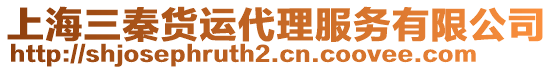 上海三秦货运代理服务有限公司
http://shjosephruth2.cn.coovee.com